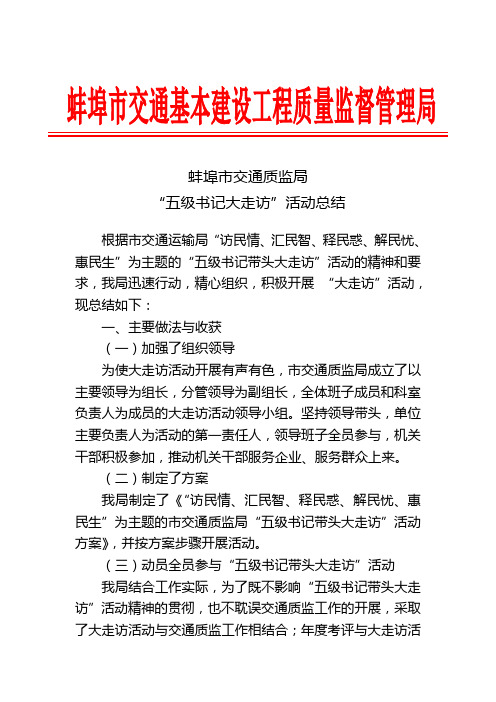 蚌埠市交通基本建设工程质量监督管理局

蚌埠市交通质监局
“五级书记大走访”活动总结

根据市交通运输局“访民情、汇民智、释民惑、解民忧、惠民生”为主题的“五级书记带头大走访”活动的精神和要求，我局迅速行动，精心组织，积极开展 “大走访”活动，现总结如下：

一、主要做法与收获

（一）加强了组织领导

为使大走访活动开展有声有色，市交通质监局成立了以主要领导为组长，分管领导为副组长，全体班子成员和科室负责人为成员的大走访活动领导小组。坚持领导带头，单位主要负责人为活动的第一责任人，领导班子全员参与，机关干部积极参加，推动机关干部服务企业、服务群众上来。

（二）制定了方案

我局制定了《“访民情、汇民智、释民惑、解民忧、惠民生”为主题的市交通质监局“五级书记带头大走访”活动方案》，并按方案步骤开展活动。

（三）动员全员参与“五级书记带头大走访”活动

我局结合工作实际，为了既不影响“五级书记带头大走访”活动精神的贯彻，也不耽误交通质监工作的开展，采取了大走访活动与交通质监工作相结合；年度考评与大走访活